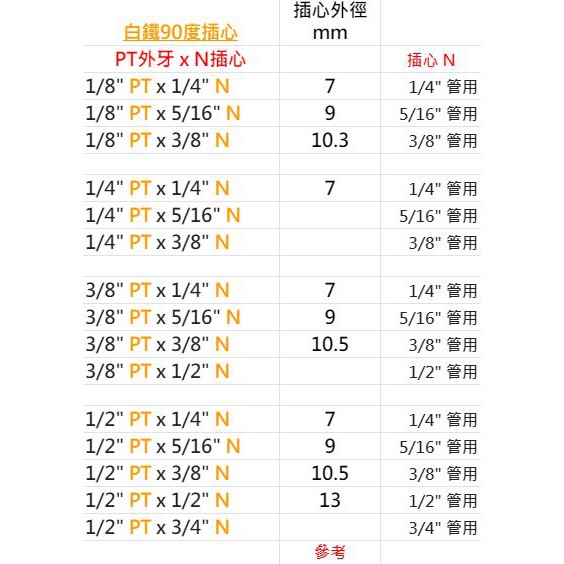 | 白鐵90度插心 | 插心外徑 mm | |
|---|---|---|
| PT外牙 x N插心 | | 插心 N |
| 1/8" PT x 1/4" N | 7 | 1/4" 管用 |
| 1/8" PT x 5/16" N | 9 | 5/16" 管用 |
| 1/8" PT x 3/8" N | 10.3 | 3/8" 管用 |
| | | |
| 1/4" PT x 1/4" N | 7 | 1/4" 管用 |
| 1/4" PT x 5/16" N | | 5/16" 管用 |
| 1/4" PT x 3/8" N | | 3/8" 管用 |
| | | |
| 3/8" PT x 1/4" N | 7 | 1/4" 管用 |
| 3/8" PT x 5/16" N | 9 | 5/16" 管用 |
| 3/8" PT x 3/8" N | 10.5 | 3/8" 管用 |
| 3/8" PT x 1/2" N | | 1/2" 管用 |
| | | |
| 1/2" PT x 1/4" N | 7 | 1/4" 管用 |
| 1/2" PT x 5/16" N | 9 | 5/16" 管用 |
| 1/2" PT x 3/8" N | 10.5 | 3/8" 管用 |
| 1/2" PT x 1/2" N | 13 | 1/2" 管用 |
| 1/2" PT x 3/4" N | | 3/4" 管用 |
| | 參考 | |